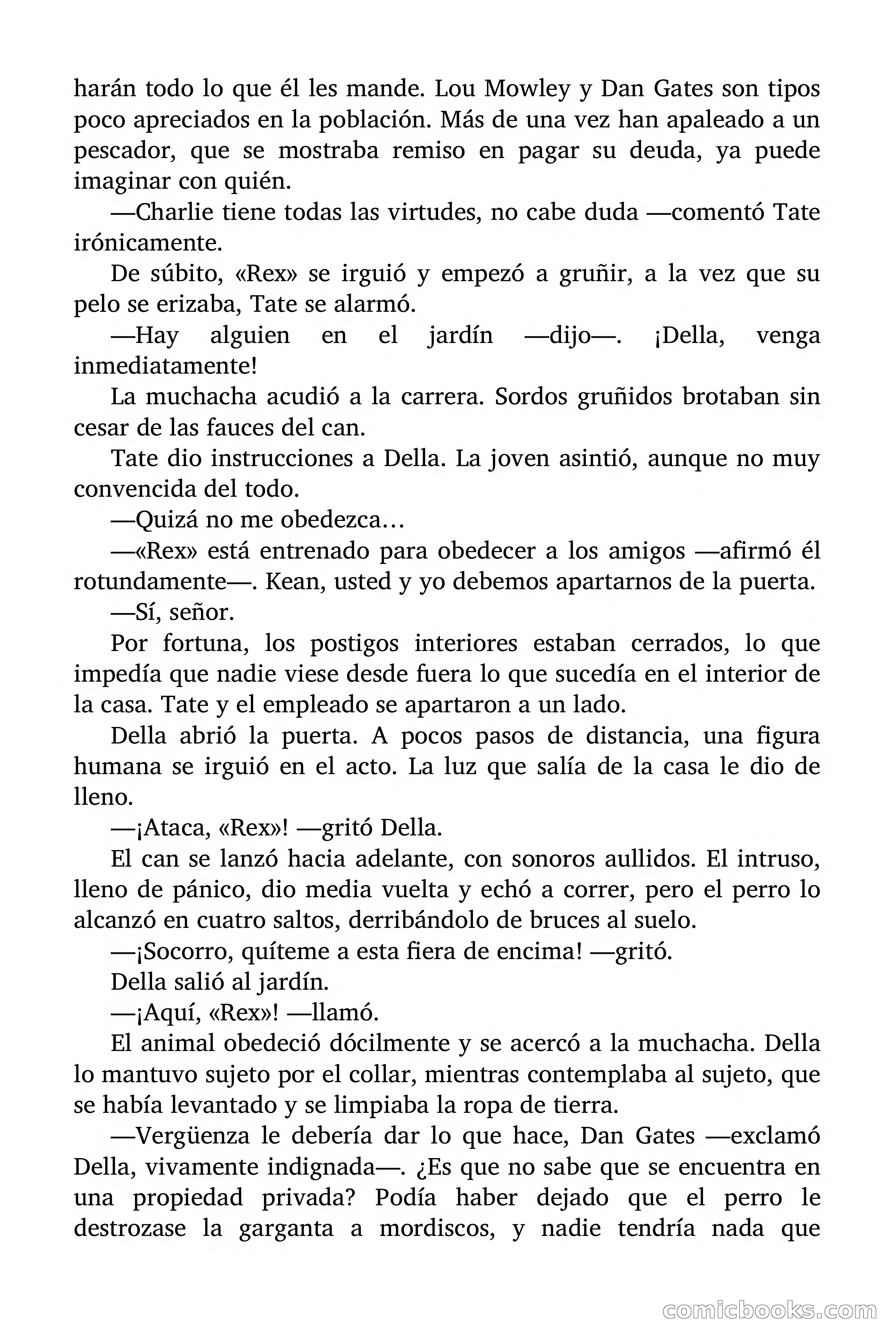 harán todo lo que él les mande. Lou Mowley y Dan Gates son tipos poco apreciados en la población. Más de una vez han apaleado a un pescador, que se mostraba remiso en pagar su deuda, ya puede imaginar con quién.

—Charlie tiene todas las virtudes, no cabe duda —comentó Tate irónicamente.

De súbito, «Rex» se irguió y empezó a gruñir, a la vez que su pelo se erizaba, Tate se alarmó.

—Hay alguien en el jardín —dijo—. ¡Della, venga inmediatamente!

La muchacha acudió a la carrera. Sordos gruñidos brotaban sin cesar de las fauces del can.

Tate dio instrucciones a Della. La joven asintió, aunque no muy convencida del todo.

—Quizá no me obedezca…

—«Rex» está entrenado para obedecer a los amigos —afirmó él rotundamente—. Kean, usted y yo debemos apartarnos de la puerta.

—Sí, señor.

Por fortuna, los postigos interiores estaban cerrados, lo que impedía que nadie viese desde fuera lo que sucedía en el interior de la casa. Tate y el empleado se apartaron a un lado.

Della abrió la puerta. A pocos pasos de distancia, una figura humana se irguió en el acto. La luz que salía de la casa le dio de lleno.

—¡Ataca, «Rex»! —gritó Della.

El can se lanzó hacia adelante, con sonoros aullidos. El intruso, lleno de pánico, dio media vuelta y echó a correr, pero el perro lo alcanzó en cuatro saltos, derribándolo de bruces al suelo.

—¡Socorro, quíteme a esta fiera de encima! —gritó.

Della salió al jardín.

—¡Aquí, «Rex»! —llamó.

El animal obedeció dócilmente y se acercó a la muchacha. Della lo mantuvo sujeto por el collar, mientras contemplaba al sujeto, que se había levantado y se limpiaba la ropa de tierra.

—Vergüenza le debería dar lo que hace, Dan Gates —exclamó Della, vivamente indignada—. ¿Es que no sabe que se encuentra en una propiedad privada? Podía haber dejado que el perro le destrozase la garganta a mordiscos, y nadie tendría nada que

comicbooks.com